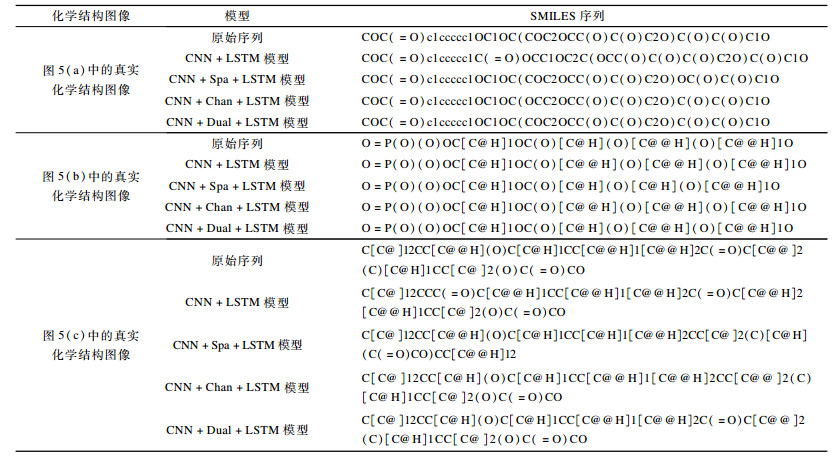 | 化学结构图像 | 模型 | SMILES 序列 |
|---|---|---|
| 图 5(a) 中的真实化学结构图像 | 原始序列 | COC( = O)c1ccccc1OC1OC(COC2OCC(O)C(O)C2O)C(O)C(O)C1O |
| | CNN + LSTM 模型 | COC( = O)c1ccccc1C( = O)OCC1OC2C(OCC(O)C(O)C(O)C2O)C(O)C1O |
| | CNN + Spa + LSTM 模型 | COC( = O)c1ccccc1OC1OC(COC2OCC(O)C(O)C2O)OC(O)C(O)C1O |
| | CNN + Chan + LSTM 模型 | COC( = O)c1ccccc1OC1OC(OCC2OCC(O)C(O)C2O)C(O)C(O)C1O |
| | CNN + Dual + LSTM 模型 | COC( = O)c1ccccc1OC1OC(COC2OCC(O)C(O)C2O)C(O)C(O)C1O |
| 图 5(b) 中的真实化学结构图像 | 原始序列 | O = P(O)(O)OC[C@H]1OC(O)[C@H](O)[C@@H](O)[C@@H]1O |
| | CNN + LSTM 模型 | O = P(O)(O)OC[C@H]1OC(O)[C@@H](O)[C@@H](O)[C@@H]1O |
| | CNN + Spa + LSTM 模型 | O = P(O)(O)OC[C@H]1OC(O)[C@@H](O)[C@H](O)[C@@H]1O |
| | CNN + Chan + LSTM 模型 | O = P(O)(O)OC[C@H]1OC(O)[C@@H](O)[C@@H](O)[C@@H]1O |
| | CNN + Dual + LSTM 模型 | O = P(O)(O)OC[C@H]1OC(O)[C@H](O)[C@@H](O)[C@@H]1O |
| 图 5(c) 中的真实化学结构图像 | 原始序列 | C[C@]12CC[C@@H](O)C[C@H]1CC[C@@H]1[C@@H]2C( = O)C[C@@]2(C)[C@H]1CC[C@]2(O)C( = O)CO |
| | CNN + LSTM 模型 | C[C@]12CCC( = O)C[C@@H]1CC[C@@H]1[C@@H]2C( = O)C[C@@H]2[C@@H]1CC[C@]2(O)C( = O)CO |
| | CNN + Spa + LSTM 模型 | C[C@]12CC[C@@H](O)C[C@H]1CC[C@H]1[C@@H]2CC[C@]2(C)[C@H](C( = O)CO)CC[C@@H]12 |
| | CNN + Chan + LSTM 模型 | C[C@]12CC[C@H](O)C[C@H]1CC[C@@H]1[C@@H]2CC[C@@]2(C)[C@H]1CC[C@]2(O)C( = O)CO |
| | CNN + Dual + LSTM 模型 | C[C@]12CC[C@H](O)C[C@H]1CC[C@@H]1[C@@H]2C( = O)C[C@@]2(C)[C@H]1CC[C@]2(O)C( = O)CO |